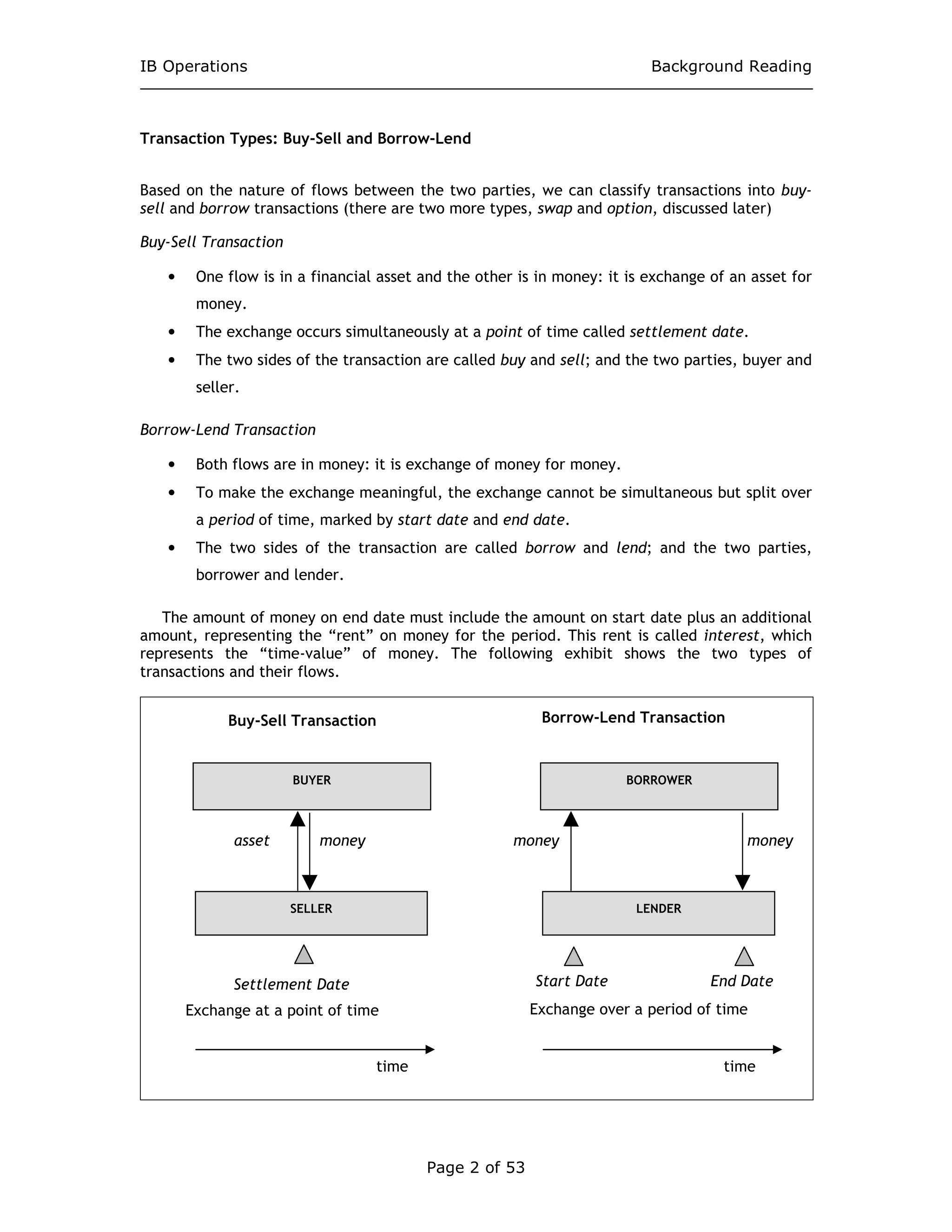 IB Operations

Background Reading

Transaction Types: Buy-Sell and Borrow-Lend

Based on the nature of flows between the two parties, we can classify transactions into buy-sell and borrow transactions (there are two more types, swap and option, discussed later)

Buy-Sell Transaction

• One flow is in a financial asset and the other is in money: it is exchange of an asset for money.
• The exchange occurs simultaneously at a point of time called settlement date.
• The two sides of the transaction are called buy and sell; and the two parties, buyer and seller.

Borrow-Lend Transaction

• Both flows are in money: it is exchange of money for money.
• To make the exchange meaningful, the exchange cannot be simultaneous but split over a period of time, marked by start date and end date.
• The two sides of the transaction are called borrow and lend; and the two parties, borrower and lender.

The amount of money on end date must include the amount on start date plus an additional amount, representing the “rent” on money for the period. This rent is called interest, which represents the “time-value” of money. The following exhibit shows the two types of transactions and their flows.

Buy-Sell Transaction

BUYER

asset

money

SELLER

Settlement Date

Exchange at a point of time

time

Borrow-Lend Transaction

BORROWER

money

money

LENDER

Start Date

End Date

Exchange over a period of time

time

Page 2 of 53